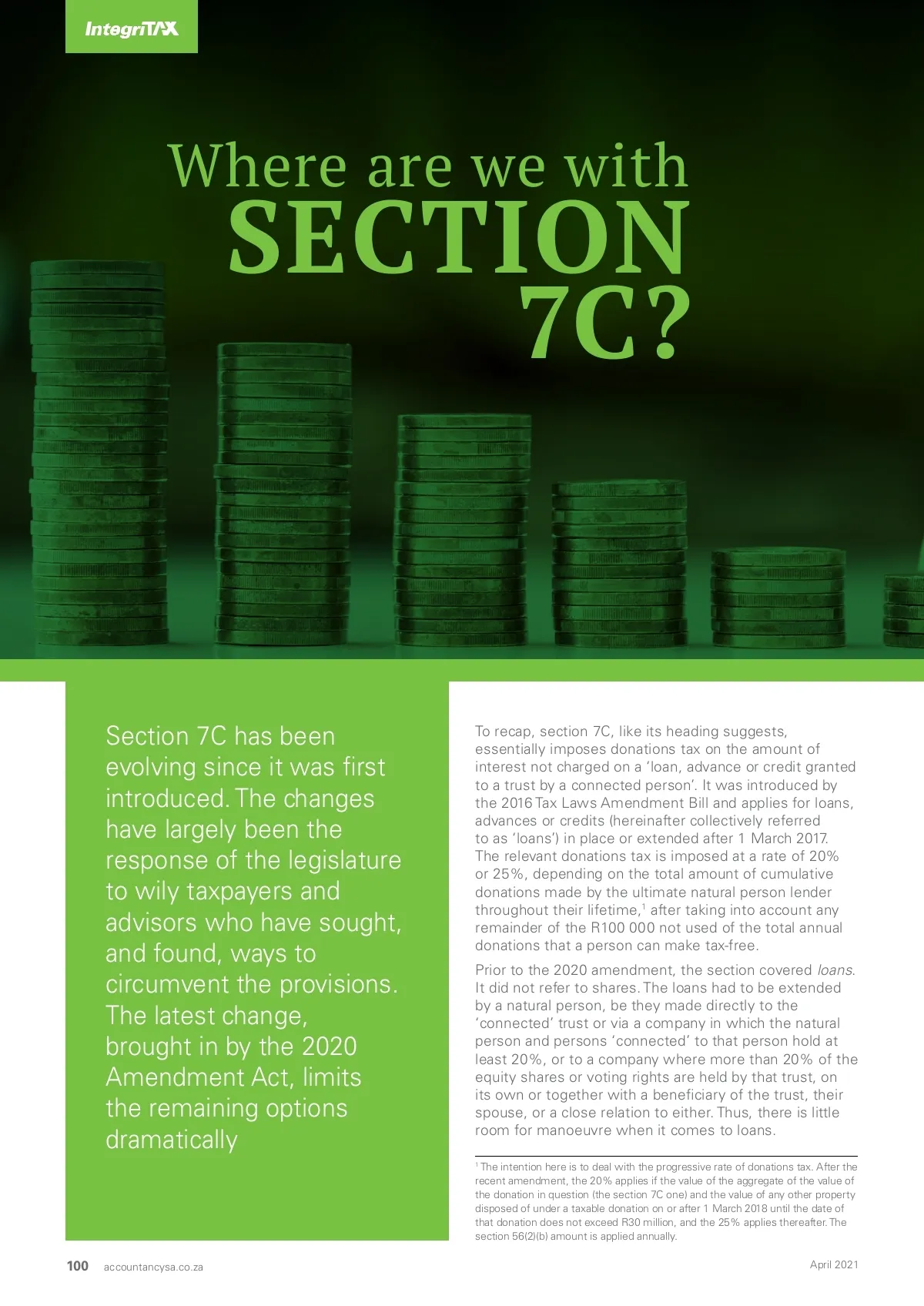 IntegriTAX

Where are we with SECTION 7C?

Section 7C has been evolving since it was first introduced. The changes have largely been the response of the legislature to wily taxpayers and advisors who have sought, and found, ways to circumvent the provisions. The latest change, brought in by the 2020 Amendment Act, limits the remaining options dramatically

To recap, section 7C, like its heading suggests, essentially imposes donations tax on the amount of interest not charged on a 'loan, advance or credit granted to a trust by a connected person'. It was introduced by the 2016 Tax Laws Amendment Bill and applies for loans, advances or credits (hereinafter collectively referred to as 'loans') in place or extended after 1 March 2017. The relevant donations tax is imposed at a rate of 20% or 25%, depending on the total amount of cumulative donations made by the ultimate natural person lender throughout their lifetime,$^{1}$ after taking into account any remainder of the R100 000 not used of the total annual donations that a person can make tax-free.

Prior to the 2020 amendment, the section covered loans. It did not refer to shares. The loans had to be extended by a natural person, be they made directly to the 'connected' trust or via a company in which the natural person and persons 'connected' to that person hold at least 20%, or to a company where more than 20% of the equity shares or voting rights are held by that trust, on its own or together with a beneficiary of the trust, their spouse, or a close relation to either. Thus, there is little room for manoeuvre when it comes to loans.

$^{1}$ The intention here is to deal with the progressive rate of donations tax. After the recent amendment, the 20% applies if the value of the aggregate of the value of the donation in question (the section 7C one) and the value of any other property disposed of under a taxable donation on or after 1 March 2018 until the date of that donation does not exceed R30 million, and the 25% applies thereafter. The section 56(2)(b) amount is applied annually.

100 accountancysa.co.za

April 2021